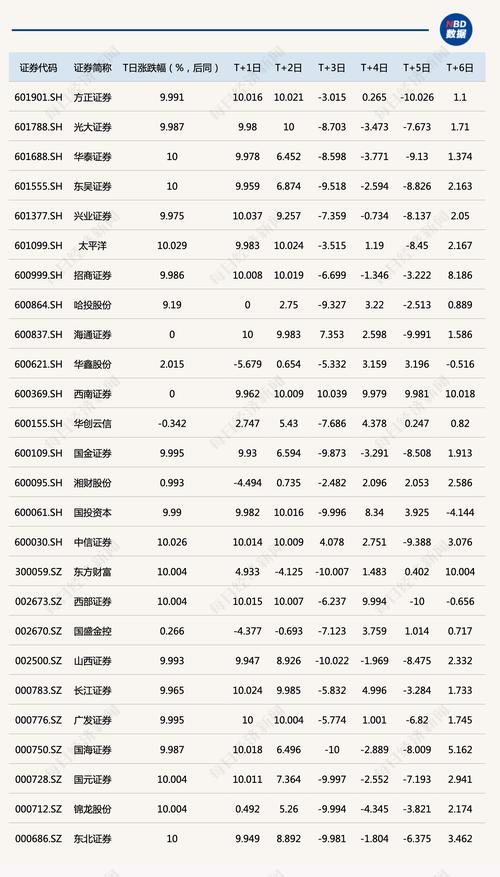 NBD 数据

| 证券代码 | 证券简称 | T日涨跌幅（%，后同） | T+1日 | T+2日 | T+3日 | T+4日 | T+5日 | T+6日 |
|---|---|---|---|---|---|---|---|---|
| 601901.SH | 方正证券 | 9.991 | 10.016 | 10.021 | -3.015 | 0.265 | -10.026 | 1.1 |
| 601788.SH | 光大证券 | 9.987 | 9.98 | 10 | -8.703 | -3.473 | -7.673 | 1.71 |
| 601688.SH | 华泰证券 | 10 | 9.978 | 6.452 | -8.598 | -3.771 | -9.13 | 1.374 |
| 601555.SH | 东吴证券 | 10 | 9.959 | 6.874 | -9.518 | -2.594 | -8.826 | 2.163 |
| 601377.SH | 兴业证券 | 9.975 | 10.037 | 9.257 | -7.359 | -0.734 | -8.137 | 2.05 |
| 601099.SH | 太平洋 | 10.029 | 9.983 | 10.024 | -3.515 | 1.19 | -8.45 | 2.167 |
| 600999.SH | 招商证券 | 9.986 | 10.008 | 10.019 | -6.699 | -1.346 | -3.222 | 8.186 |
| 600864.SH | 哈投股份 | 9.19 | 0 | 2.75 | -9.327 | 3.22 | -2.513 | 0.889 |
| 600837.SH | 海通证券 | 0 | 10 | 9.983 | 7.353 | 2.598 | -9.991 | 1.586 |
| 600621.SH | 华鑫股份 | 2.015 | -5.679 | 0.654 | -5.332 | 3.159 | 3.196 | -0.516 |
| 600369.SH | 西南证券 | 0 | 9.962 | 10.009 | 10.039 | 9.979 | 9.981 | 10.018 |
| 600155.SH | 华创云信 | -0.342 | 2.747 | 5.43 | -7.686 | 4.378 | 0.247 | 0.82 |
| 600109.SH | 国金证券 | 9.995 | 9.93 | 6.594 | -9.873 | -3.291 | -8.508 | 1.913 |
| 600095.SH | 湘财股份 | 0.993 | -4.494 | 0.735 | -2.482 | 2.096 | 2.053 | 2.586 |
| 600061.SH | 国投资本 | 9.99 | 9.982 | 10.016 | -9.996 | 8.34 | 3.925 | -4.144 |
| 600030.SH | 中信证券 | 10.026 | 10.014 | 10.009 | 4.078 | 2.751 | -9.388 | 3.076 |
| 300059.SZ | 东方财富 | 10.004 | 4.933 | -4.125 | -10.007 | 1.483 | 0.402 | 10.004 |
| 002673.SZ | 西部证券 | 10.004 | 10.015 | 10.007 | -6.237 | 9.994 | -10 | -0.656 |
| 002670.SZ | 国盛金控 | 0.266 | -4.377 | -0.693 | -7.123 | 3.759 | 1.014 | 0.717 |
| 002500.SZ | 山西证券 | 9.993 | 9.947 | 8.926 | -10.022 | -1.969 | -8.475 | 2.332 |
| 000783.SZ | 长江证券 | 9.965 | 10.024 | 9.985 | -5.832 | 4.996 | -3.284 | 1.733 |
| 000776.SZ | 广发证券 | 9.995 | 10 | 10.004 | -5.774 | 1.001 | -6.82 | 1.745 |
| 000750.SZ | 国海证券 | 9.987 | 10.018 | 6.496 | -10 | -2.889 | -8.009 | 5.162 |
| 000728.SZ | 国元证券 | 10.004 | 10.011 | 7.364 | -9.997 | -2.552 | -7.193 | 2.941 |
| 000712.SZ | 锦龙股份 | 10.004 | 0.492 | 5.26 | -9.994 | -4.345 | -3.821 | 2.174 |
| 000686.SZ | 东北证券 | 10 | 9.949 | 8.892 | -9.981 | -1.804 | -6.375 | 3.462 |